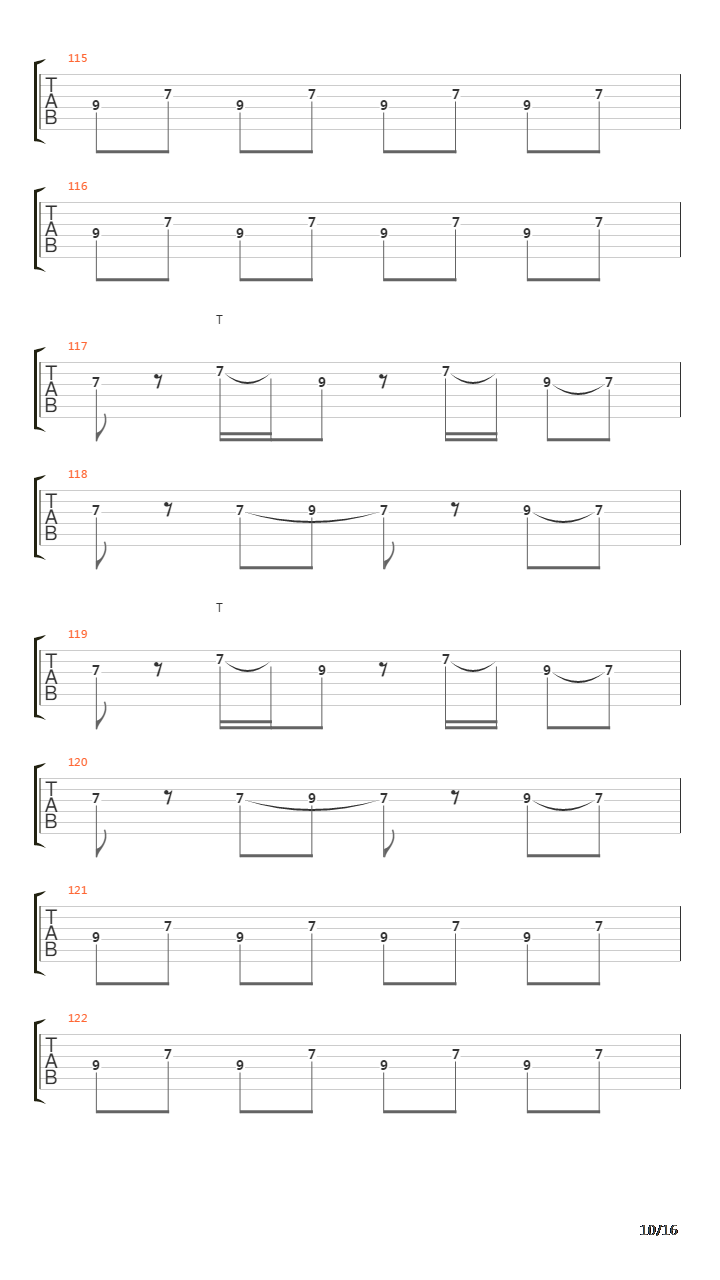 115
T
A
B
9 7 9 7 9 7 9 7

116
T
A
B
9 7 9 7 9 7 9 7

T
117
T
A
B
7 7 9 7 9 7

118
T
A
B
7 7 9 7 9 7

T
119
T
A
B
7 7 9 7 9 7

120
T
A
B
7 7 9 7 9 7

121
T
A
B
9 7 9 7 9 7 9 7

122
T
A
B
9 7 9 7 9 7 9 7

10/16